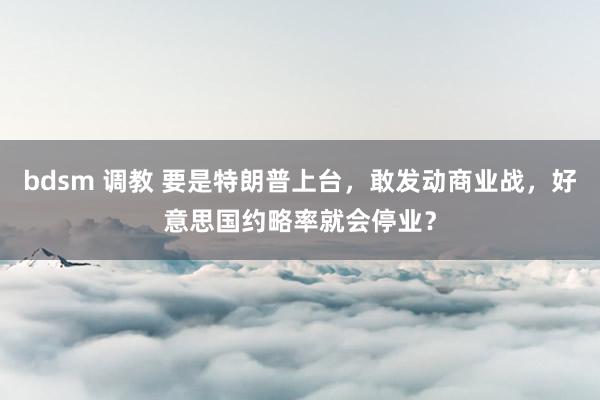 bdsm 调教 要是特朗普上台，敢发动商业战，好意思国约略率就会停业？